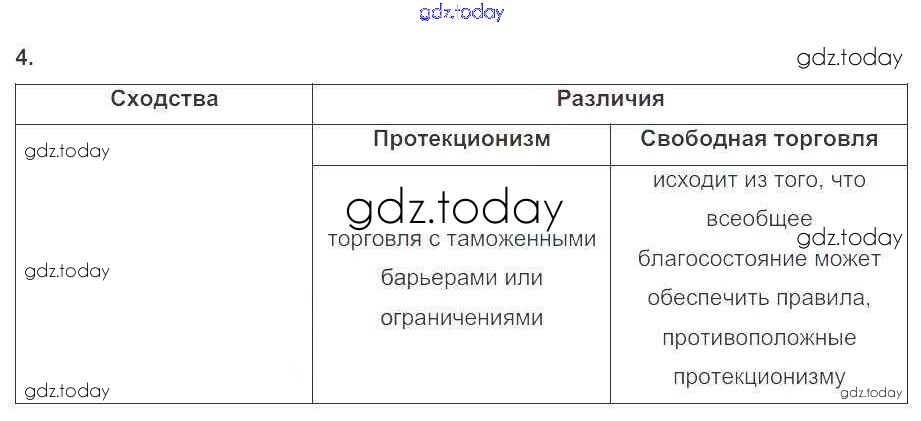 4.

| Сходства | Различия | |
|---|---|---|
| | Протекционизм | Свободная торговля |
| | торговля с таможенными барьерами или ограничениями | исходит из того, что всеобщее благосостояние может обеспечить правила, противоположные протекционизму |

gdz.today